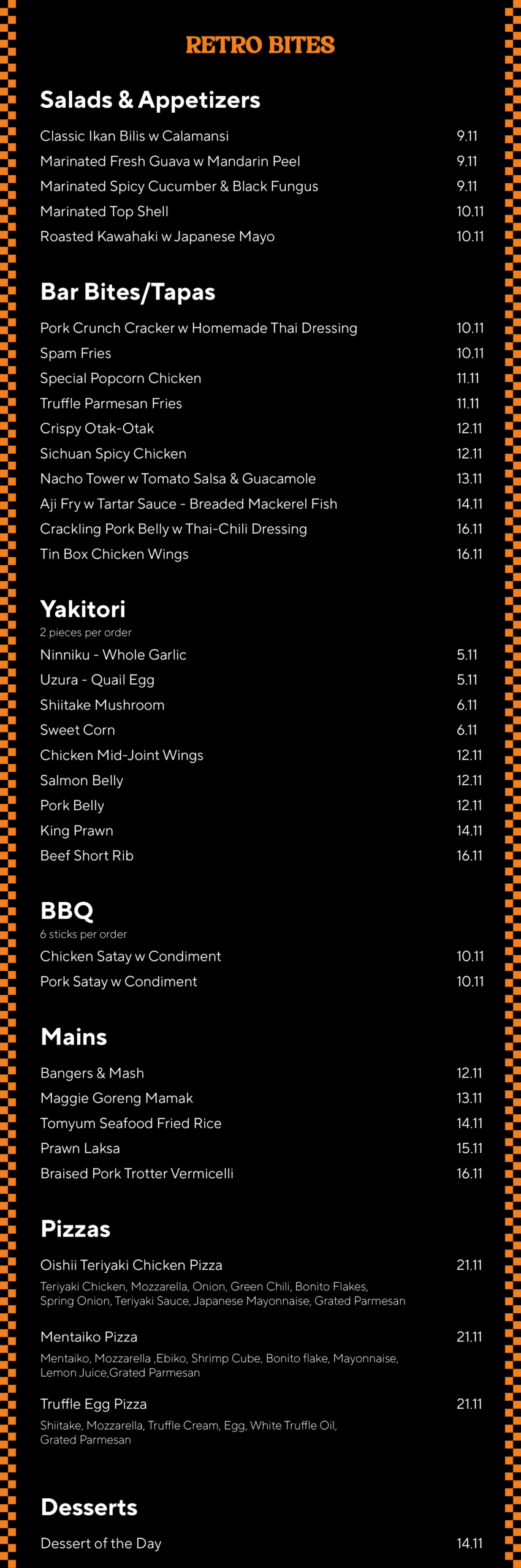 RETRO BITES

Salads & Appetizers

Classic Ikan Bilis w Calamansi 9.11
Marinated Fresh Guava w Mandarin Peel 9.11
Marinated Spicy Cucumber & Black Fungus 9.11
Marinated Top Shell 10.11
Roasted Kawahaki w Japanese Mayo 10.11

Bar Bites/Tapas

Pork Crunch Cracker w Homemade Thai Dressing 10.11
Spam Fries 10.11
Special Popcorn Chicken 11.11
Truffle Parmesan Fries 11.11
Crispy Otak-Otak 12.11
Sichuan Spicy Chicken 12.11
Nacho Tower w Tomato Salsa & Guacamole 13.11
Aji Fry w Tartar Sauce - Breaded Mackerel Fish 14.11
Crackling Pork Belly w Thai-Chili Dressing 16.11
Tin Box Chicken Wings 16.11

Yakitori
2 pieces per order
Ninniku - Whole Garlic 5.11
Uzura - Quail Egg 5.11
Shiitake Mushroom 6.11
Sweet Corn 6.11
Chicken Mid-Joint Wings 12.11
Salmon Belly 12.11
Pork Belly 12.11
King Prawn 14.11
Beef Short Rib 16.11

BBQ
6 sticks per order
Chicken Satay w Condiment 10.11
Pork Satay w Condiment 10.11

Mains

Bangers & Mash 12.11
Maggie Goreng Mamak 13.11
Tomyum Seafood Fried Rice 14.11
Prawn Laksa 15.11
Braised Pork Trotter Vermicelli 16.11

Pizzas

Oishii Teriyaki Chicken Pizza 21.11
Teriyaki Chicken, Mozzarella, Onion, Green Chili, Bonito Flakes, Spring Onion, Teriyaki Sauce, Japanese Mayonnaise, Grated Parmesan

Mentaiko Pizza 21.11
Mentaiko, Mozzarella ,Ebiko, Shrimp Cube, Bonito flake, Mayonnaise, Lemon Juice,Grated Parmesan

Truffle Egg Pizza 21.11
Shiitake, Mozzarella, Truffle Cream, Egg, White Truffle Oil, Grated Parmesan

Desserts

Dessert of the Day 14.11